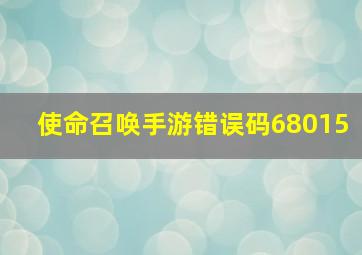 使命召唤手游错误码68015